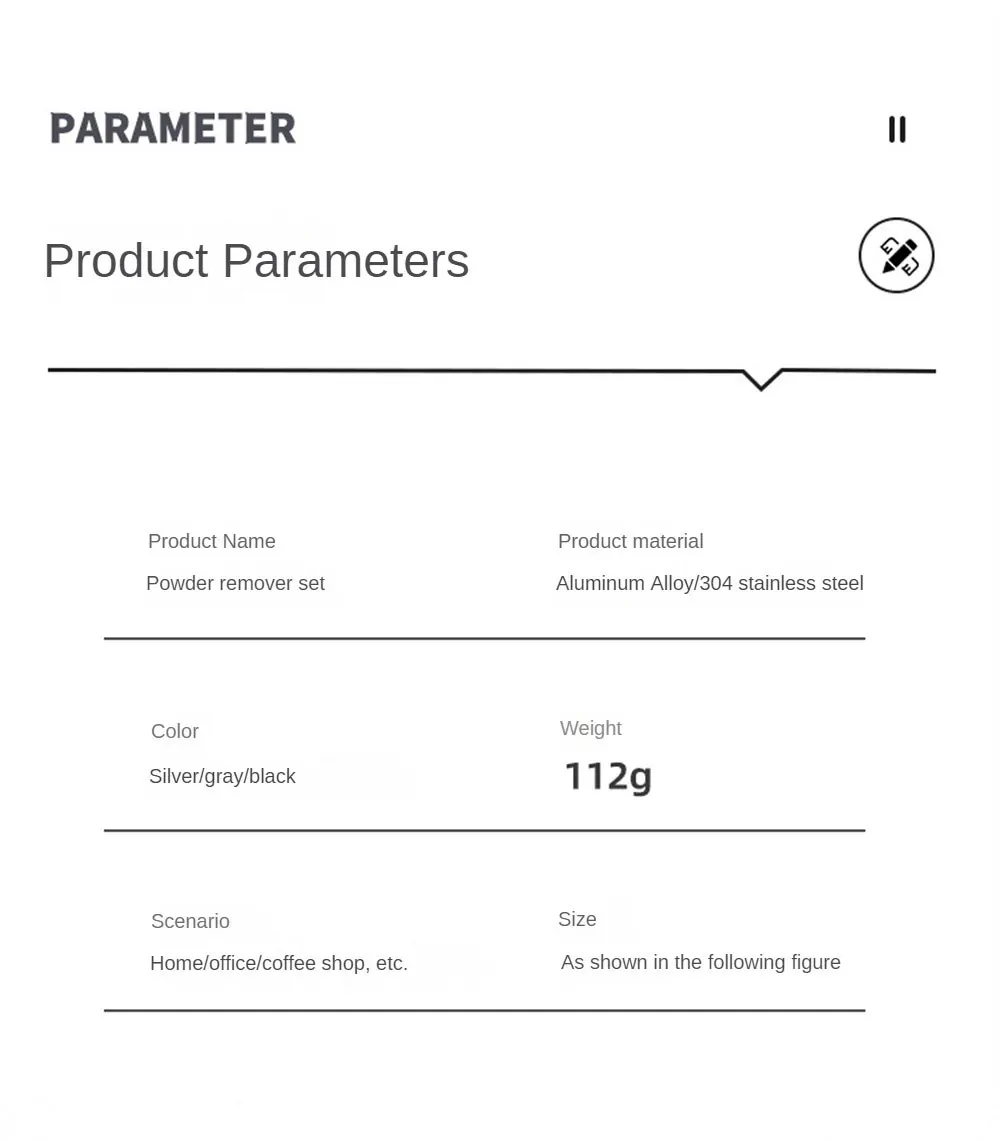 PARAMETER

Product Parameters

Product Name
Powder remover set

Product material
Aluminum Alloy/304 stainless steel

Color
Silver/gray/black

Weight
112g

Scenario
Home/office/coffee shop, etc.

Size
As shown in the following figure